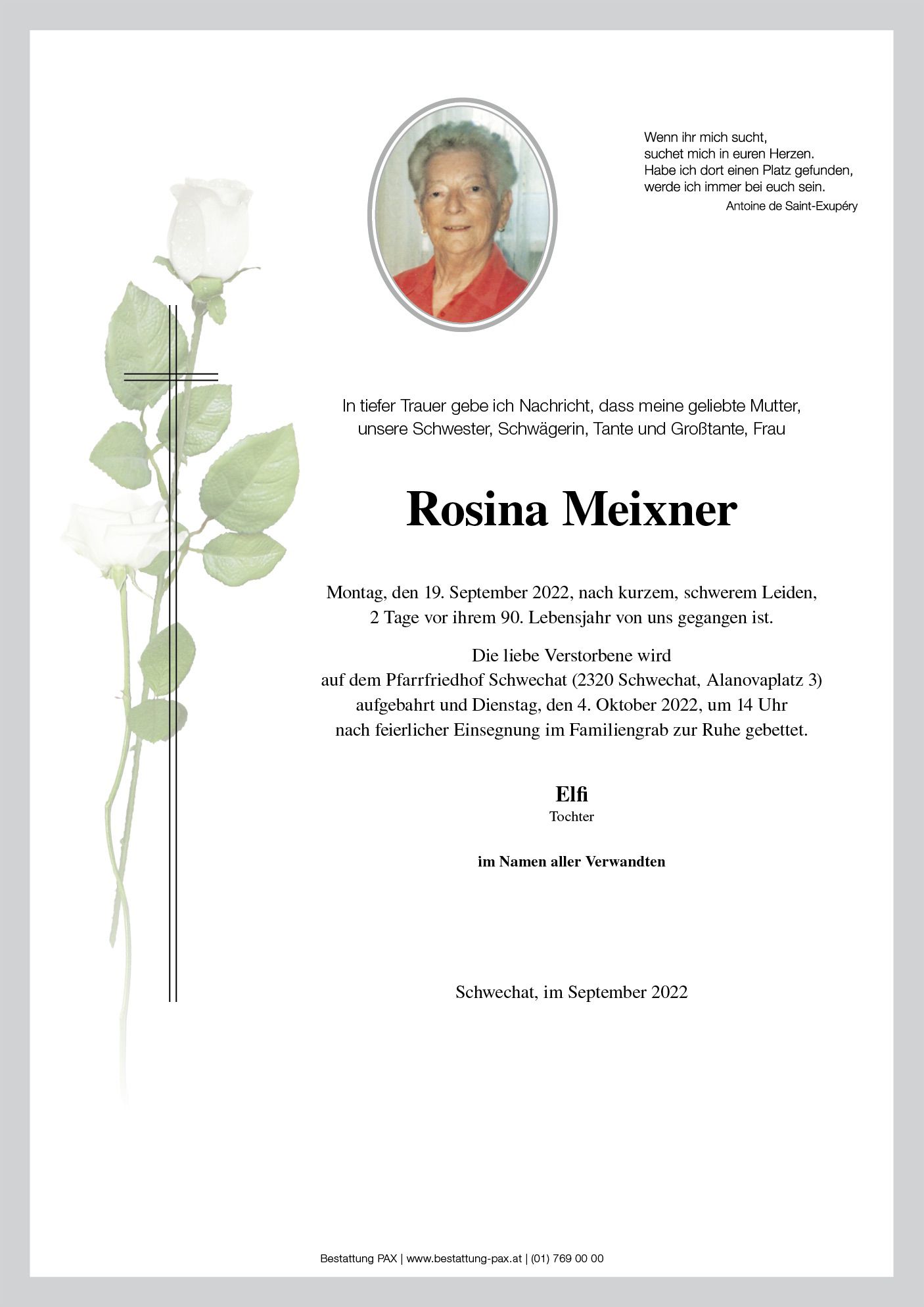 Wenn ihr mich sucht,
suchet mich in euren Herzen.
Habe ich dort einen Platz gefunden,
werde ich immer bei euch sein.
Antoine de Saint-Exupéry

In tiefer Trauer gebe ich Nachricht, dass meine geliebte Mutter, unsere Schwester, Schwägerin, Tante und Großtante, Frau

Rosina Meixner

Montag, den 19. September 2022, nach kurzem, schwerem Leiden, 2 Tage vor ihrem 90. Lebensjahr von uns gegangen ist.

Die liebe Verstorbene wird auf dem Pfarrfriedhof Schwechat (2320 Schwechat, Alanovaplatz 3) aufgebahrt und Dienstag, den 4. Oktober 2022, um 14 Uhr nach feierlicher Einsegnung im Familiengrab zur Ruhe gebettet.

Elfi
Tochter

im Namen aller Verwandten

Schwechat, im September 2022

Bestattung PAX | www.bestattung-pax.at | (01) 769 00 00